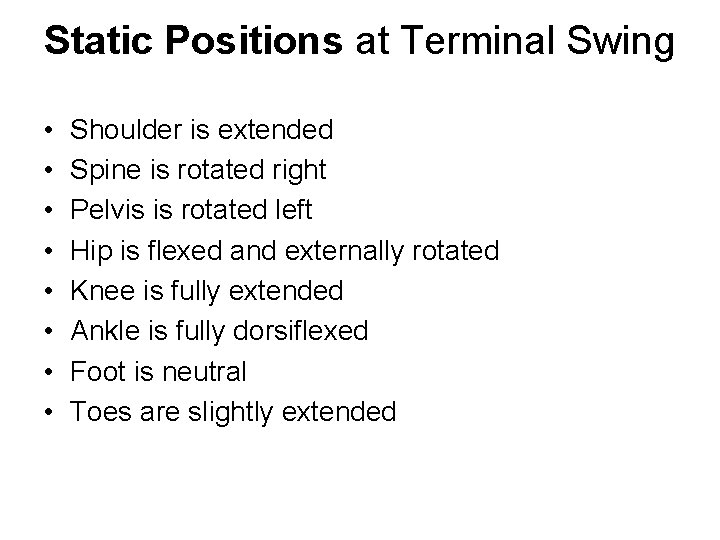 Static Positions at Terminal Swing

• Shoulder is extended
• Spine is rotated right
• Pelvis is rotated left
• Hip is flexed and externally rotated
• Knee is fully extended
• Ankle is fully dorsiflexed
• Foot is neutral
• Toes are slightly extended